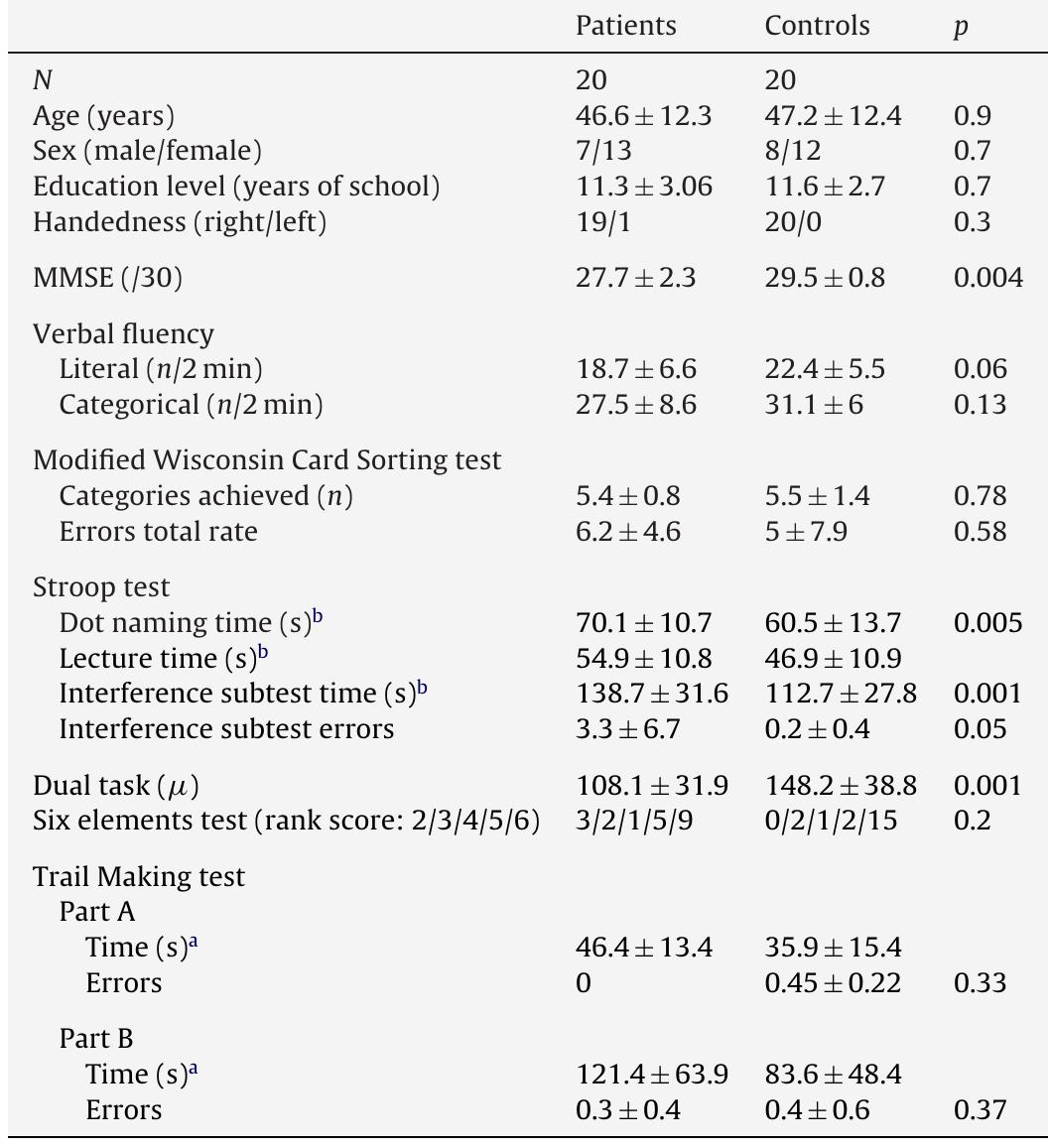 | | Patients | Controls | $p$ |
|---|---|---|---|
| $N$ | 20 | 20 | |
| Age (years) | $46.6 \pm 12.3$ | $47.2 \pm 12.4$ | 0.9 |
| Sex (male/female) | 7/13 | 8/12 | 0.7 |
| Education level (years of school) | $11.3 \pm 3.06$ | $11.6 \pm 2.7$ | 0.7 |
| Handedness (right/left) | 19/1 | 20/0 | 0.3 |
| MMSE (/30) | $27.7 \pm 2.3$ | $29.5 \pm 0.8$ | 0.004 |
| Verbal fluency | | | |
| Literal ($n$/2 min) | $18.7 \pm 6.6$ | $22.4 \pm 5.5$ | 0.06 |
| Categorical ($n$/2 min) | $27.5 \pm 8.6$ | $31.1 \pm 6$ | 0.13 |
| Modified Wisconsin Card Sorting test | | | |
| Categories achieved ($n$) | $5.4 \pm 0.8$ | $5.5 \pm 1.4$ | 0.78 |
| Errors total rate | $6.2 \pm 4.6$ | $5 \pm 7.9$ | 0.58 |
| Stroop test | | | |
| Dot naming time (s)$^b$ | $70.1 \pm 10.7$ | $60.5 \pm 13.7$ | 0.005 |
| Lecture time (s)$^b$ | $54.9 \pm 10.8$ | $46.9 \pm 10.9$ | |
| Interference subtest time (s)$^b$ | $138.7 \pm 31.6$ | $112.7 \pm 27.8$ | 0.001 |
| Interference subtest errors | $3.3 \pm 6.7$ | $0.2 \pm 0.4$ | 0.05 |
| Dual task ($\mu$) | $108.1 \pm 31.9$ | $148.2 \pm 38.8$ | 0.001 |
| Six elements test (rank score: 2/3/4/5/6) | 3/2/1/5/9 | 0/2/1/2/15 | 0.2 |
| Trail Making test | | | |
| Part A | | | |
| Time (s)$^a$ | $46.4 \pm 13.4$ | $35.9 \pm 15.4$ | |
| Errors | 0 | $0.45 \pm 0.22$ | 0.33 |
| Part B | | | |
| Time (s)$^a$ | $121.4 \pm 63.9$ | $83.6 \pm 48.4$ | |
| Errors | $0.3 \pm 0.4$ | $0.4 \pm 0.6$ | 0.37 |